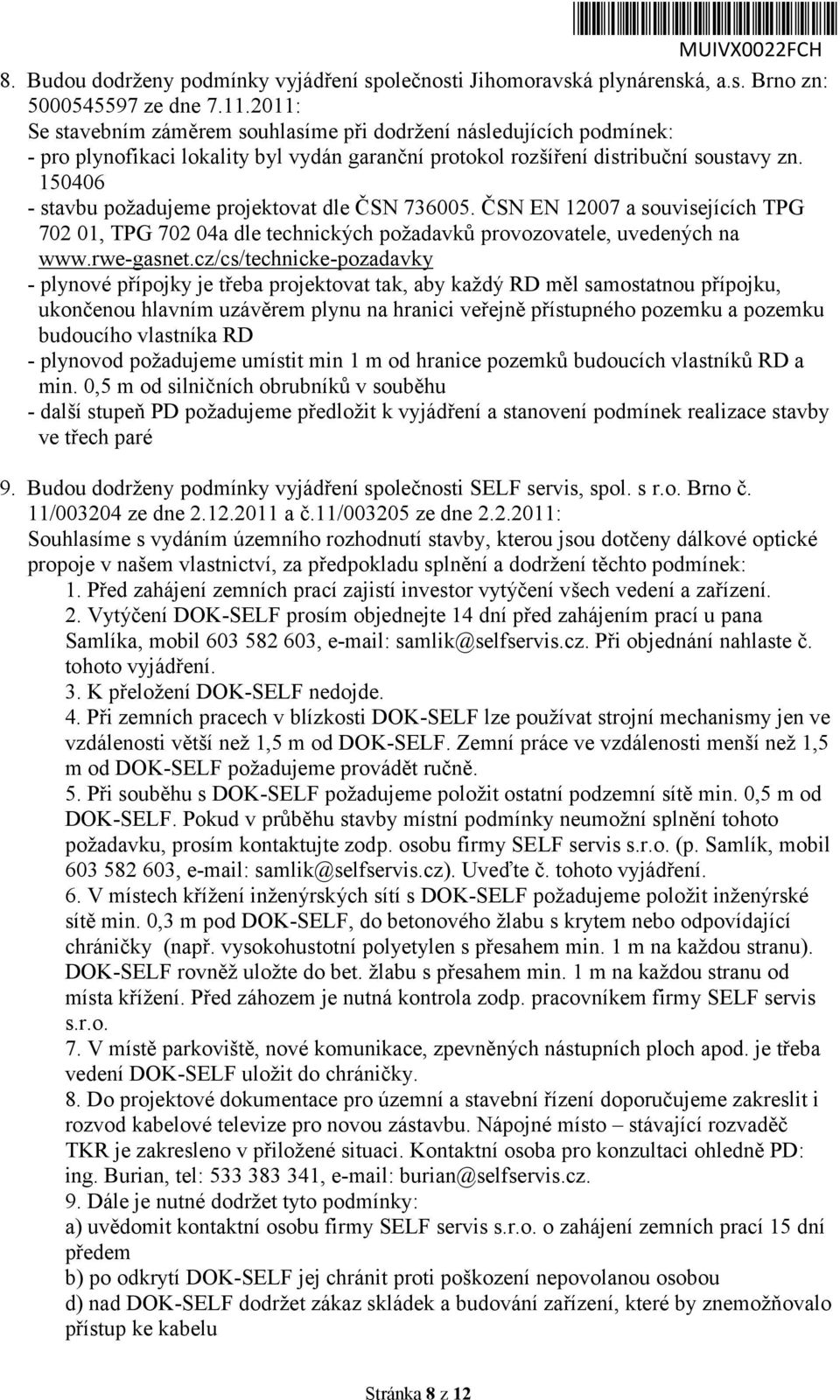 MUIVX0022FCH

8. Budou dodrženy podmínky vyjádření společnosti Jihomoravská plynárenská, a.s. Brno zn: 5000545597 ze dne 7.11.2011:
Se stavebním záměrem souhlasíme při dodržení následujících podmínek:
- pro plynofikaci lokality byl vydán garanční protokol rozšíření distribuční soustavy zn. 150406
- stavbu požadujeme projektovat dle ČSN 736005. ČSN EN 12007 a souvisejících TPG 702 01, TPG 702 04a dle technických požadavků provozovatele, uvedených na www.rwe-gasnet.cz/cs/technicke-pozadavky
- plynové přípojky je třeba projektovat tak, aby každý RD měl samostatnou přípojku, ukončenou hlavním uzávěrem plynu na hranici veřejně přístupného pozemku a pozemku budoucího vlastníka RD
- plynovod požadujeme umístit min 1 m od hranice pozemků budoucích vlastníků RD a min. 0,5 m od silničních obrubníků v souběhu
- další stupeň PD požadujeme předložit k vyjádření a stanovení podmínek realizace stavby ve třech paré

9. Budou dodrženy podmínky vyjádření společnosti SELF servis, spol. s r.o. Brno č. 11/003204 ze dne 2.12.2011 a č.11/003205 ze dne 2.2.2011:
Souhlasíme s vydáním územního rozhodnutí stavby, kterou jsou dotčeny dálkové optické propoje v našem vlastnictví, za předpokladu splnění a dodržení těchto podmínek:
1. Před zahájení zemních prací zajistí investor vytýčení všech vedení a zařízení.
2. Vytýčení DOK-SELF prosím objednejte 14 dní před zahájením prací u pana Samlíka, mobil 603 582 603, e-mail: samlik@selfservis.cz. Při objednání nahlaste č. tohoto vyjádření.
3. K přeložení DOK-SELF nedojde.
4. Při zemních pracech v blízkosti DOK-SELF lze používat strojní mechanismy jen ve vzdálenosti větší než 1,5 m od DOK-SELF. Zemní práce ve vzdálenosti menší než 1,5 m od DOK-SELF požadujeme provádět ručně.
5. Při souběhu s DOK-SELF požadujeme položit ostatní podzemní sítě min. 0,5 m od DOK-SELF. Pokud v průběhu stavby místní podmínky neumožní splnění tohoto požadavku, prosím kontaktujte zodp. osobu firmy SELF servis s.r.o. (p. Samlík, mobil 603 582 603, e-mail: samlik@selfservis.cz). Uveďte č. tohoto vyjádření.
6. V místech křížení inženýrských sítí s DOK-SELF požadujeme položit inženýrské sítě min. 0,3 m pod DOK-SELF, do betonového žlabu s krytem nebo odpovídající chráničky (např. vysokohustotní polyetylen s přesahem min. 1 m na každou stranu). DOK-SELF rovněž uložte do bet. žlabu s přesahem min. 1 m na každou stranu od místa křížení. Před záhozem je nutná kontrola zodp. pracovníkem firmy SELF servis s.r.o.
7. V místě parkoviště, nové komunikace, zpevněných nástupních ploch apod. je třeba vedení DOK-SELF uložit do chráničky.
8. Do projektové dokumentace pro územní a stavební řízení doporučujeme zakreslit i rozvod kabelové televize pro novou zástavbu. Nápojné místo – stávající rozvaděč TKR je zakresleno v přiložené situaci. Kontaktní osoba pro konzultaci ohledně PD: ing. Burian, tel: 533 383 341, e-mail: burian@selfservis.cz.
9. Dále je nutné dodržet tyto podmínky:
a) uvědomit kontaktní osobu firmy SELF servis s.r.o. o zahájení zemních prací 15 dní předem
b) po odkrytí DOK-SELF jej chránit proti poškození nepovolanou osobou
d) nad DOK-SELF dodržet zákaz skládek a budování zařízení, které by znemožňovalo přístup ke kabelu

Stránka 8 z 12